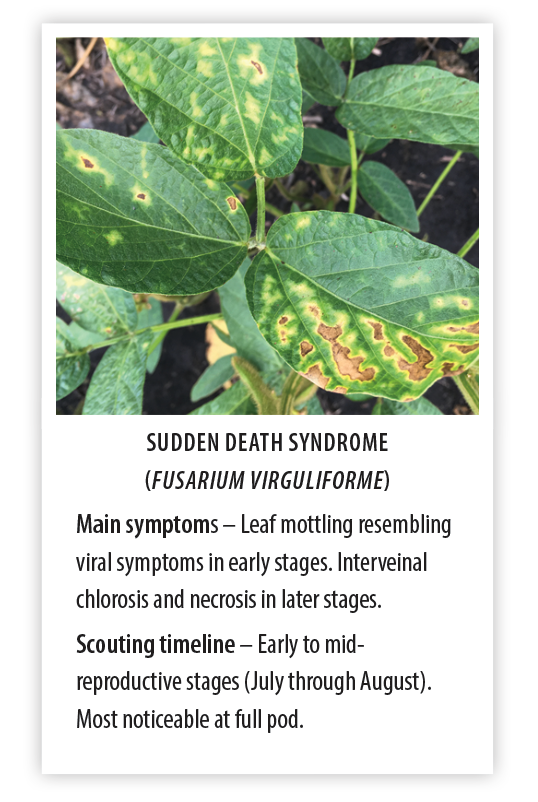 SUDDEN DEATH SYNDROME
(FUSARIUM VIRGULIFORME)

Main symptoms – Leaf mottling resembling viral symptoms in early stages. Interveinal chlorosis and necrosis in later stages.

Scouting timeline – Early to mid-reproductive stages (July through August). Most noticeable at full pod.